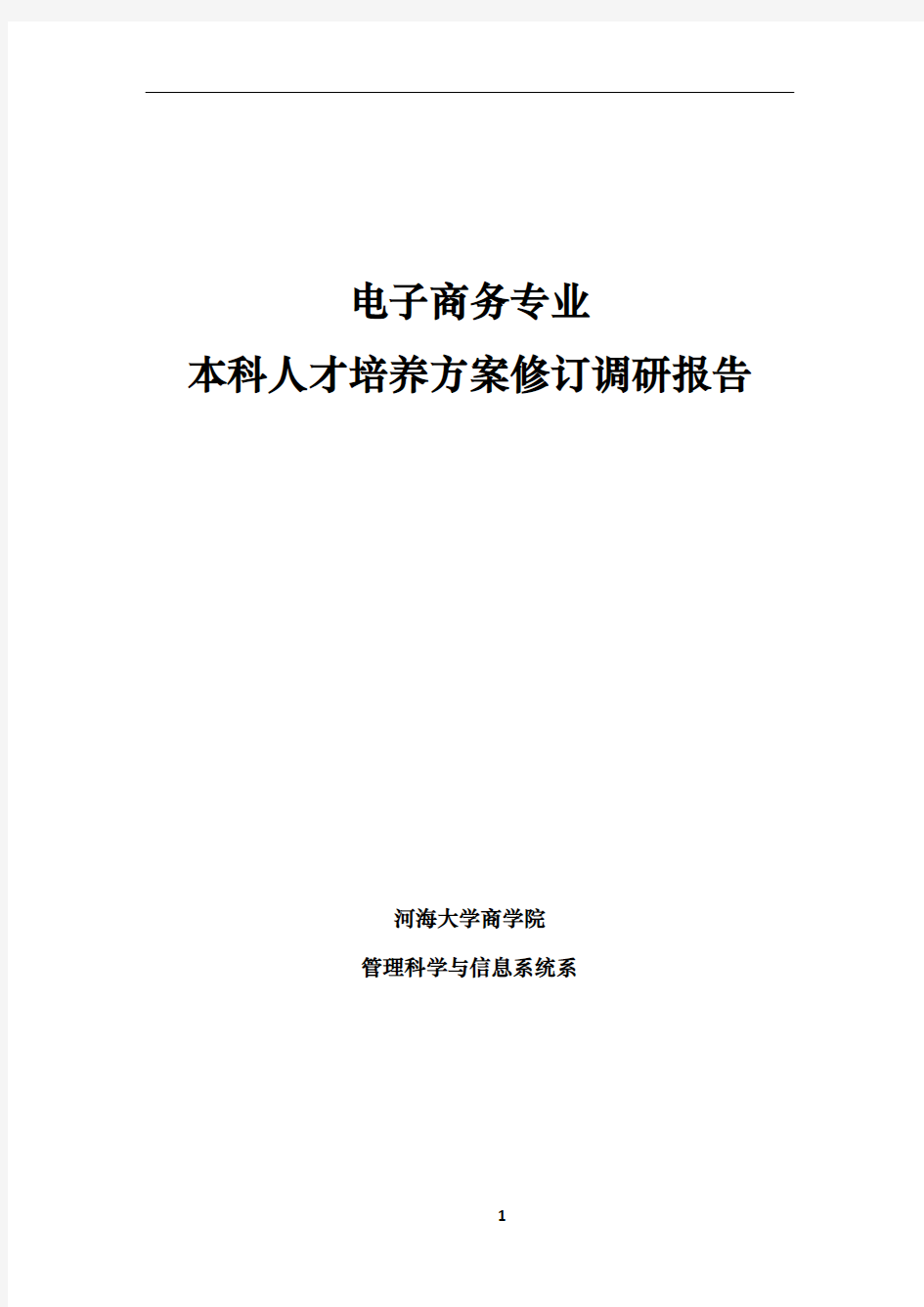 电子商务专业
本科人才培养方案修订调研报告

河海大学商学院

管理科学与信息系统系

1